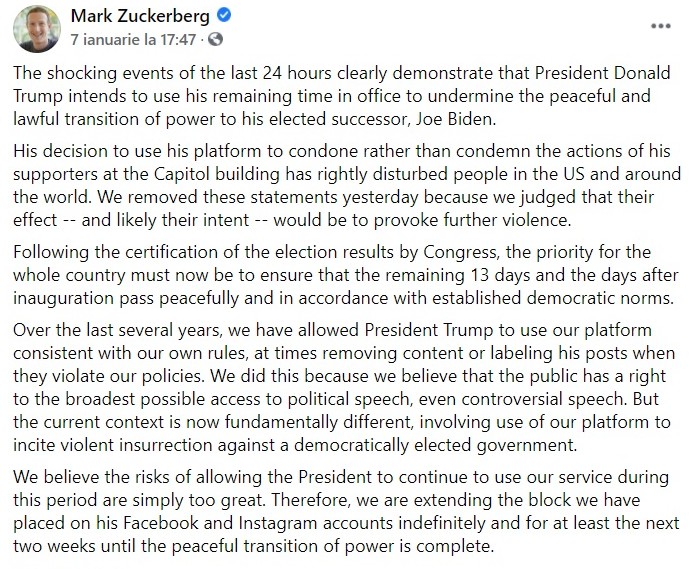 Mark Zuckerberg
7 ianuarie la 17:47 ·

...

The shocking events of the last 24 hours clearly demonstrate that President Donald Trump intends to use his remaining time in office to undermine the peaceful and lawful transition of power to his elected successor, Joe Biden.

His decision to use his platform to condone rather than condemn the actions of his supporters at the Capitol building has rightly disturbed people in the US and around the world. We removed these statements yesterday because we judged that their effect -- and likely their intent -- would be to provoke further violence.

Following the certification of the election results by Congress, the priority for the whole country must now be to ensure that the remaining 13 days and the days after inauguration pass peacefully and in accordance with established democratic norms.

Over the last several years, we have allowed President Trump to use our platform consistent with our own rules, at times removing content or labeling his posts when they violate our policies. We did this because we believe that the public has a right to the broadest possible access to political speech, even controversial speech. But the current context is now fundamentally different, involving use of our platform to incite violent insurrection against a democratically elected government.

We believe the risks of allowing the President to continue to use our service during this period are simply too great. Therefore, we are extending the block we have placed on his Facebook and Instagram accounts indefinitely and for at least the next two weeks until the peaceful transition of power is complete.